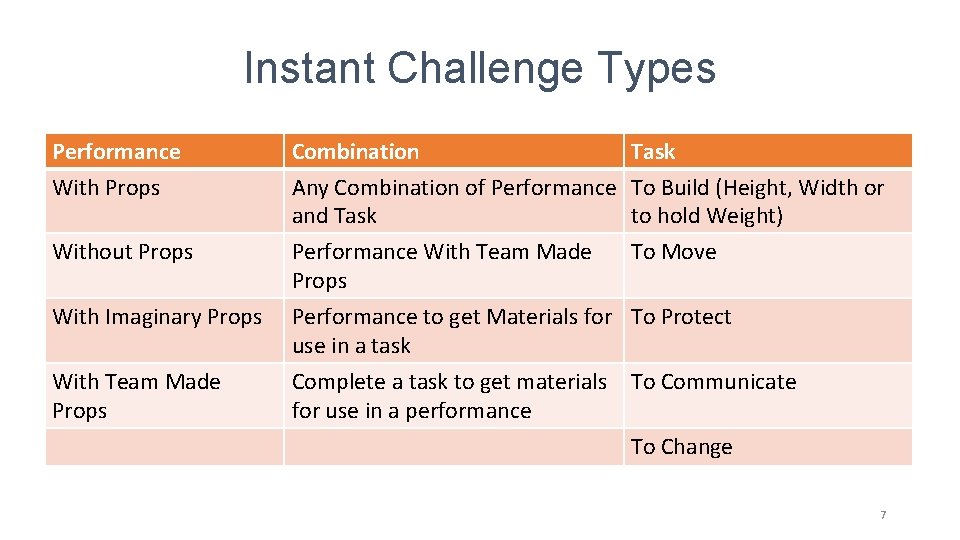 Instant Challenge Types

| Performance | Combination | Task |
|---|---|---|
| With Props | Any Combination of Performance and Task | To Build (Height, Width or to hold Weight) |
| Without Props | Performance With Team Made Props | To Move |
| With Imaginary Props | Performance to get Materials for use in a task | To Protect |
| With Team Made Props | Complete a task to get materials for use in a performance | To Communicate |
| | | To Change |

7